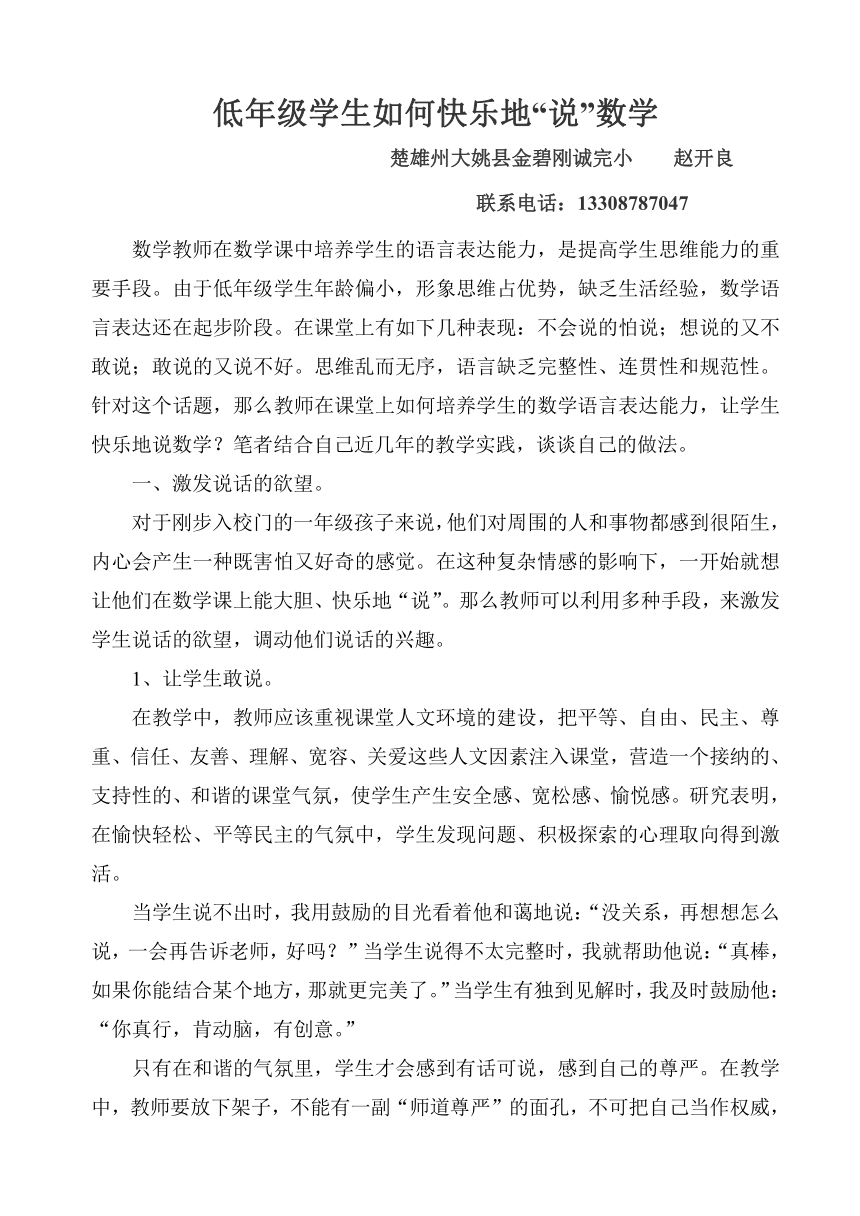 低年级学生如何快乐地“说”数学

楚雄州大姚县金碧刚诚完小　　赵开良

联系电话：13308787047

数学教师在数学课中培养学生的语言表达能力，是提高学生思维能力的重要手段。由于低年级学生年龄偏小，形象思维占优势，缺乏生活经验，数学语言表达还在起步阶段。在课堂上有如下几种表现：不会说的怕说；想说的又不敢说；敢说的又说不好。思维乱而无序，语言缺乏完整性、连贯性和规范性。针对这个话题，那么教师在课堂上如何培养学生的数学语言表达能力，让学生快乐地说数学？笔者结合自己近几年的教学实践，谈谈自己的做法。

一、激发说话的欲望。

对于刚步入校门的一年级孩子来说，他们对周围的人和事物都感到很陌生，内心会产生一种既害怕又好奇的感觉。在这种复杂情感的影响下，一开始就想让他们在数学课上能大胆、快乐地“说”。那么教师可以利用多种手段，来激发学生说话的欲望，调动他们说话的兴趣。

1、让学生敢说。

在教学中，教师应该重视课堂人文环境的建设，把平等、自由、民主、尊重、信任、友善、理解、宽容、关爱这些人文因素注入课堂，营造一个接纳的、支持性的、和谐的课堂气氛，使学生产生安全感、宽松感、愉悦感。研究表明，在愉快轻松、平等民主的气氛中，学生发现问题、积极探索的心理取向得到激活。

当学生说不出时，我用鼓励的目光看着他和蔼地说：“没关系，再想想怎么说，一会再告诉老师，好吗？”当学生说得不太完整时，我就帮助他说：“真棒，如果你能结合某个地方，那就更完美了。”当学生有独到见解时，我及时鼓励他：“你真行，肯动脑，有创意。”

只有在和谐的气氛里，学生才会感到有话可说，感到自己的尊严。在教学中，教师要放下架子，不能有一副“师道尊严”的面孔，不可把自己当作权威，